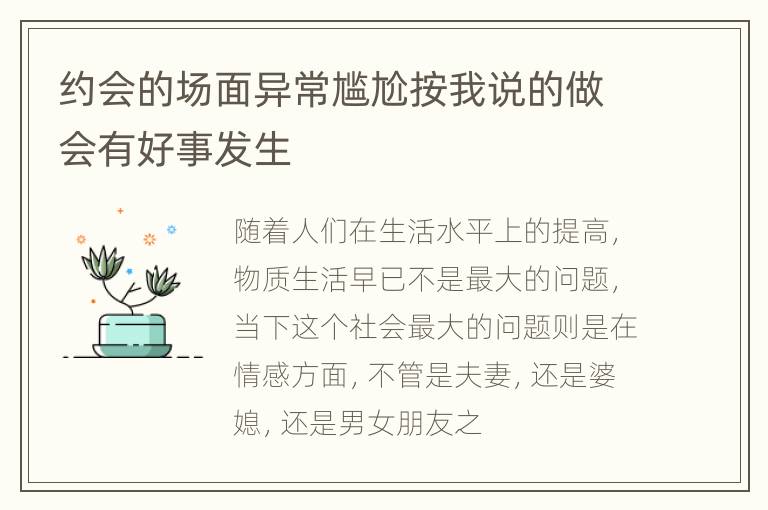 约会的场面异常尴尬按我说的做会有好事发生

随着人们在生活水平上的提高，物质生活早已不是最大的问题，当下这个社会最大的问题则是在情感方面，不管是夫妻，还是婆媳，还是男女朋友之